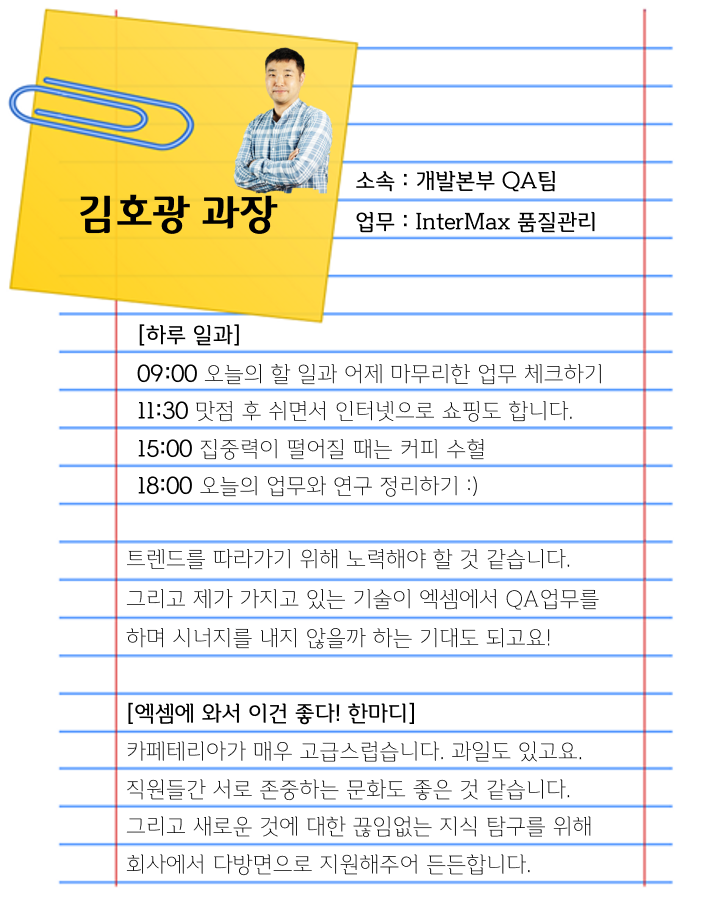 김호광 과장

소속 : 개발본부 QA팀
업무 : InterMax 품질관리

[하루 일과]
09:00 오늘의 할 일과 어제 마무리한 업무 체크하기
11:30 맛점 후 쉬면서 인터넷으로 쇼핑도 합니다.
15:00 집중력이 떨어질 때는 커피 수혈
18:00 오늘의 업무와 연구 정리하기 :)

트렌드를 따라가기 위해 노력해야 할 것 같습니다. 그리고 제가 가지고 있는 기술이 엑셈에서 QA업무를 하며 시너지를 내지 않을까 하는 기대도 되고요!

[엑셈에 와서 이건 좋다! 한마디]
카페테리아가 매우 고급스럽습니다. 과일도 있고요. 직원들간 서로 존중하는 문화도 좋은 것 같습니다. 그리고 새로운 것에 대한 끊임없는 지식 탐구를 위해 회사에서 다방면으로 지원해주어 든든합니다.